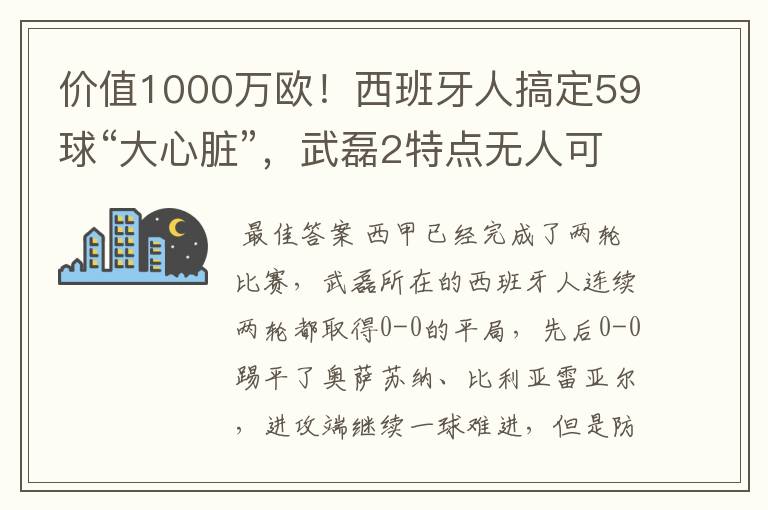 价值1000万欧！西班牙人搞定59球“大心脏”，武磊2特点无人可

最佳答案 西甲已经完成了两轮比赛，武磊所在的西班牙人连续两轮都取得0-0的平局，先后0-0踢平了奥萨苏纳、比利亚雷亚尔，进攻端继续一球难进，但是防